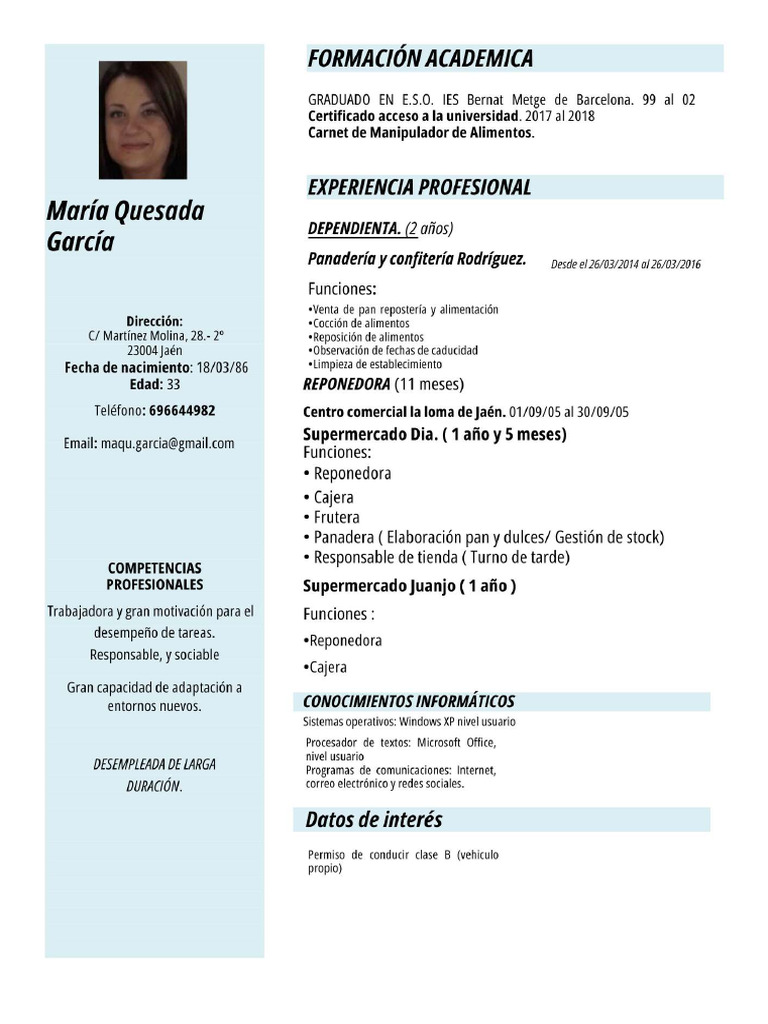 María Quesada García

Dirección:
C/ Martínez Molina, 28.- 2º
23004 Jaén
Fecha de nacimiento: 18/03/86
Edad: 33

Teléfono: 696644982

Email: maqu.garcia@gmail.com

COMPETENCIAS PROFESIONALES

Trabajadora y gran motivación para el desempeño de tareas.
Responsable, y sociable

Gran capacidad de adaptación a entornos nuevos.

DESEMPLEADA DE LARGA DURACIÓN.

FORMACIÓN ACADEMICA

GRADUADO EN E.S.O. IES Bernat Metge de Barcelona. 99 al 02
Certificado acceso a la universidad. 2017 al 2018
Carnet de Manipulador de Alimentos.

EXPERIENCIA PROFESIONAL

DEPENDIENTA. (2 años)

Panadería y confitería Rodríguez. Desde el 26/03/2014 al 26/03/2016

Funciones:
•Venta de pan repostería y alimentación
•Cocción de alimentos
•Reposición de alimentos
•Observación de fechas de caducidad
•Limpieza de establecimiento

REPONEDORA (11 meses)

Centro comercial la loma de Jaén. 01/09/05 al 30/09/05

Supermercado Dia. ( 1 año y 5 meses)
Funciones:
• Reponedora
• Cajera
• Frutera
• Panadera ( Elaboración pan y dulces/ Gestión de stock)
• Responsable de tienda ( Turno de tarde)

Supermercado Juanjo ( 1 año )

Funciones :
•Reponedora
•Cajera

CONOCIMIENTOS INFORMÁTICOS

Sistemas operativos: Windows XP nivel usuario

Procesador de textos: Microsoft Office, nivel usuario
Programas de comunicaciones: Internet, correo electrónico y redes sociales.

Datos de interés

Permiso de conducir clase B (vehiculo propio)